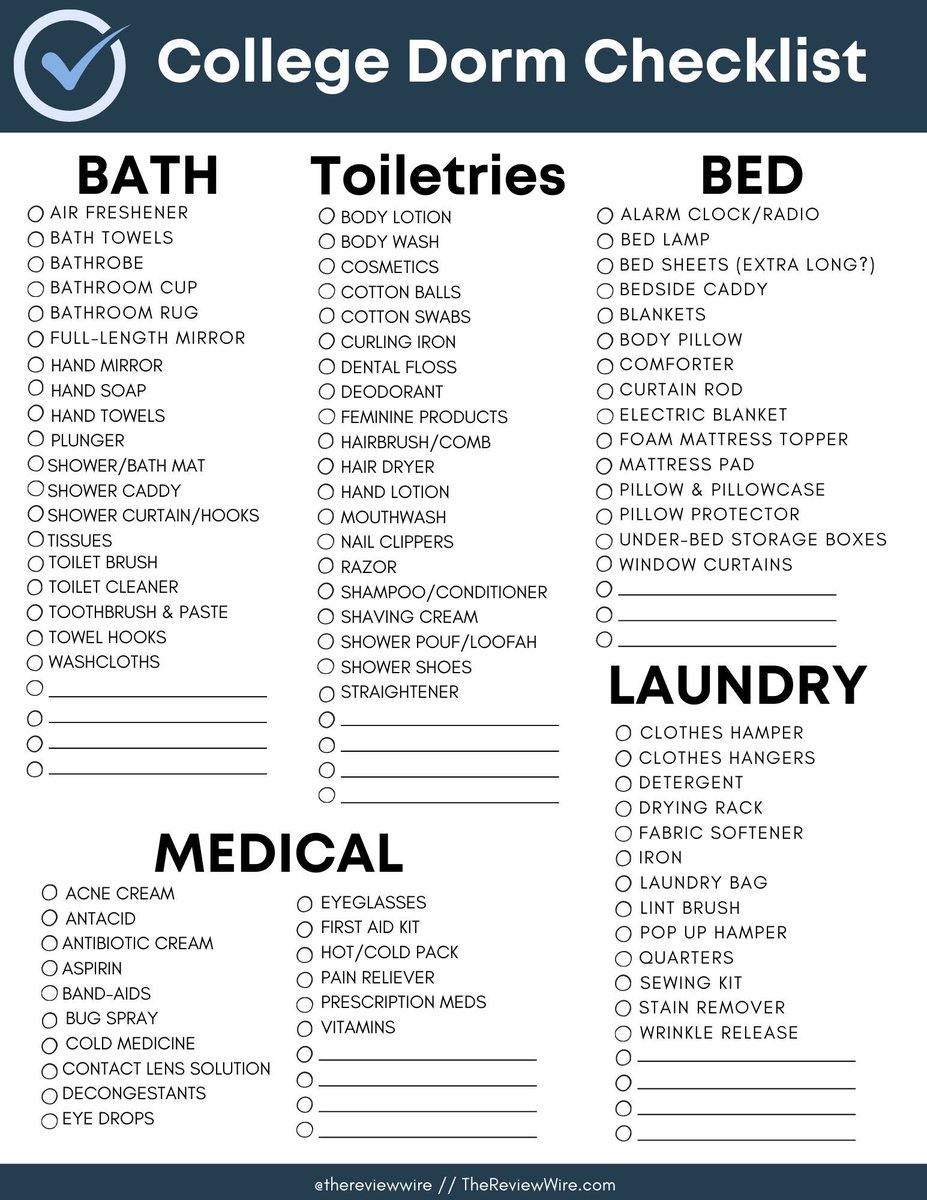 College Dorm Checklist

BATH
AIR FRESHENER
BATH TOWELS
BATHROBE
BATHROOM CUP
BATHROOM RUG
FULL-LENGTH MIRROR
HAND MIRROR
HAND SOAP
HAND TOWELS
PLUNGER
SHOWER/BATH MAT
SHOWER CADDY
SHOWER CURTAIN/HOOKS
TISSUES
TOILET BRUSH
TOILET CLEANER
TOOTHBRUSH & PASTE
TOWEL HOOKS
WASHCLOTHS

Toiletries
BODY LOTION
BODY WASH
COSMETICS
COTTON BALLS
COTTON SWABS
CURLING IRON
DENTAL FLOSS
DEODORANT
FEMININE PRODUCTS
HAIRBRUSH/COMB
HAIR DRYER
HAND LOTION
MOUTHWASH
NAIL CLIPPERS
RAZOR
SHAMPOO/CONDITIONER
SHAVING CREAM
SHOWER POUF/LOOFAH
SHOWER SHOES
STRAIGHTENER

BED
ALARM CLOCK/RADIO
BED LAMP
BED SHEETS (EXTRA LONG?)
BEDSIDE CADDY
BLANKETS
BODY PILLOW
COMFORTER
CURTAIN ROD
ELECTRIC BLANKET
FOAM MATTRESS TOPPER
MATTRESS PAD
PILLOW & PILLOWCASE
PILLOW PROTECTOR
UNDER-BED STORAGE BOXES
WINDOW CURTAINS

LAUNDRY
CLOTHES HAMPER
CLOTHES HANGERS
DETERGENT
DRYING RACK
FABRIC SOFTENER
IRON
LAUNDRY BAG
LINT BRUSH
POP UP HAMPER
QUARTERS
SEWING KIT
STAIN REMOVER
WRINKLE RELEASE

MEDICAL
ACNE CREAM
ANTACID
ANTIBIOTIC CREAM
ASPIRIN
BAND-AIDS
BUG SPRAY
COLD MEDICINE
CONTACT LENS SOLUTION
DECONGESTANTS
EYE DROPS

EYEGLASSES
FIRST AID KIT
HOT/COLD PACK
PAIN RELIEVER
PRESCRIPTION MEDS
VITAMINS

@thereviewwire // TheReviewWire.com